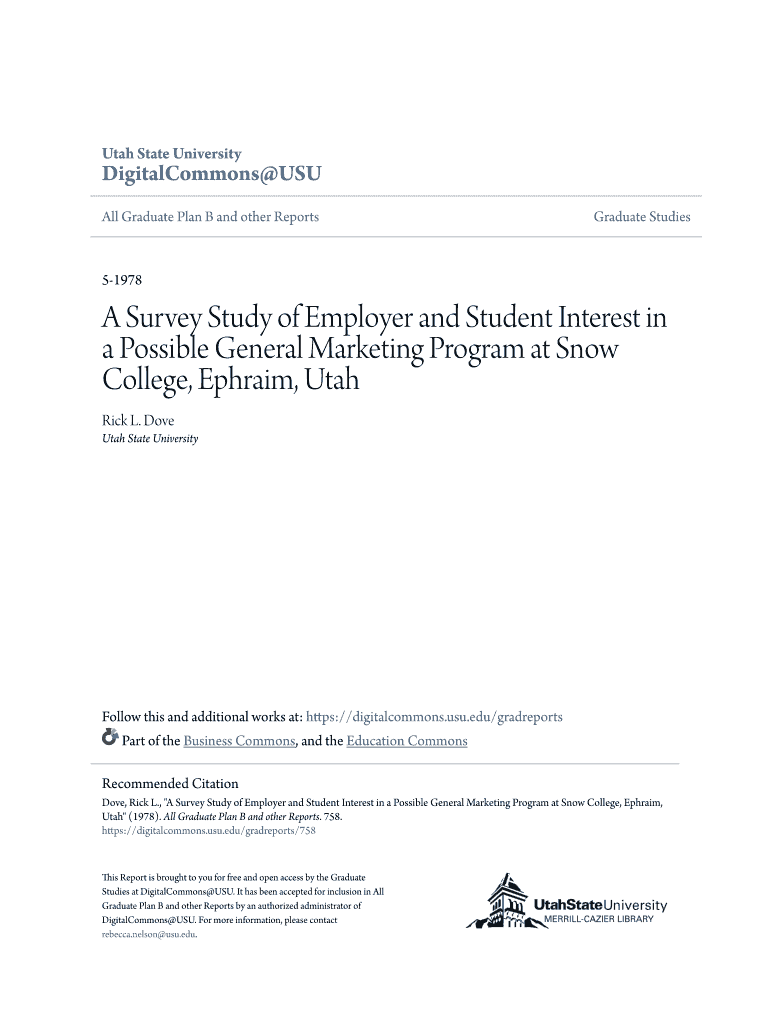 Utah State University
DigitalCommons@USU

All Graduate Plan B and other Reports

Graduate Studies

5-1978

A Survey Study of Employer and Student Interest in a Possible General Marketing Program at Snow College, Ephraim, Utah

Rick L. Dove
Utah State University

Follow this and additional works at: https://digitalcommons.usu.edu/gradreports

Part of the Business Commons, and the Education Commons

Recommended Citation
Dove, Rick L., "A Survey Study of Employer and Student Interest in a Possible General Marketing Program at Snow College, Ephraim, Utah" (1978). All Graduate Plan B and other Reports. 758.
https://digitalcommons.usu.edu/gradreports/758

This Report is brought to you for free and open access by the Graduate Studies at DigitalCommons@USU. It has been accepted for inclusion in All Graduate Plan B and other Reports by an authorized administrator of DigitalCommons@USU. For more information, please contact rebecca.nelson@usu.edu.

UtahStateUniversity
MERRILL-CAZIER LIBRARY